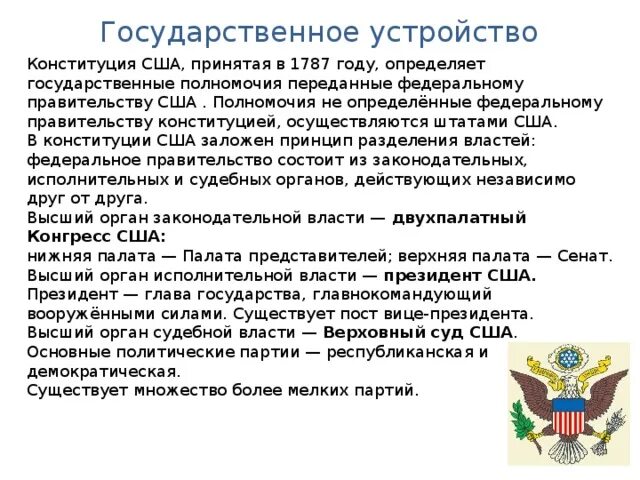 Государственное устройство

Конституция США, принятая в 1787 году, определяет государственные полномочия переданные федеральному правительству США . Полномочия не определённые федеральному правительству конституцией, осуществляются штатами США.
В конституции США заложен принцип разделения властей: федеральное правительство состоит из законодательных, исполнительных и судебных органов, действующих независимо друг от друга.
Высший орган законодательной власти — двухпалатный Конгресс США:
нижняя палата — Палата представителей; верхняя палата — Сенат.
Высший орган исполнительной власти — президент США.
Президент — глава государства, главнокомандующий вооружёнными силами. Существует пост вице-президента.
Высший орган судебной власти — Верховный суд США.
Основные политические партии — республиканская и демократическая.
Существует множество более мелких партий.